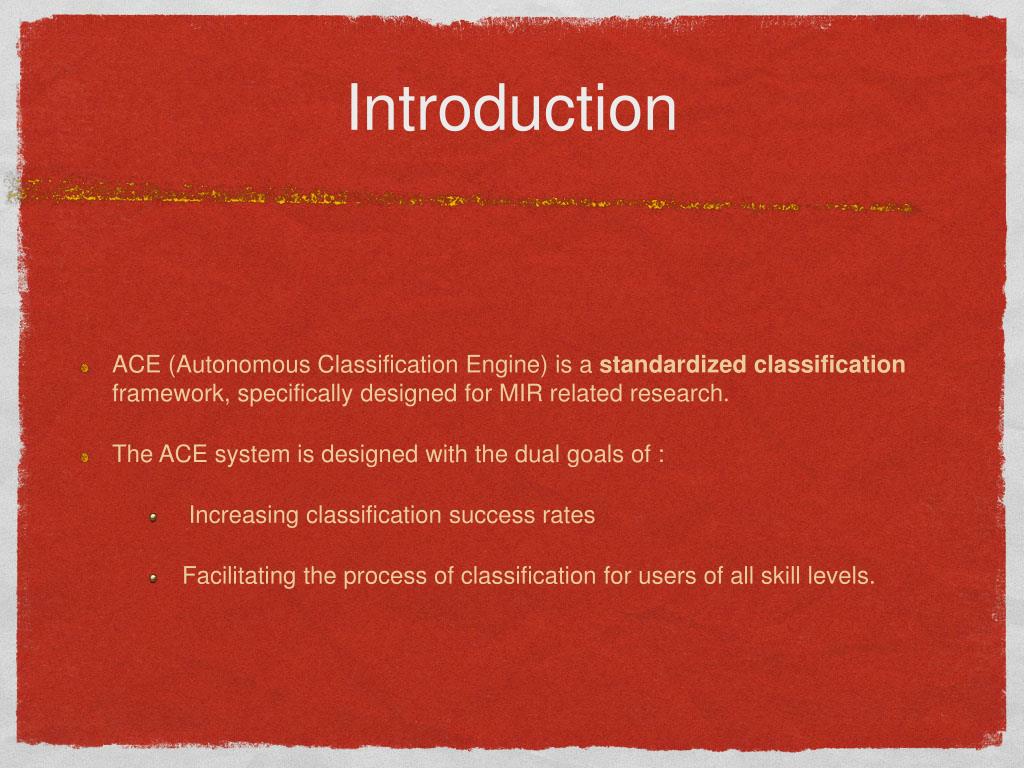 Introduction

ACE (Autonomous Classification Engine) is a standardized classification framework, specifically designed for MIR related research.

The ACE system is designed with the dual goals of :

Increasing classification success rates

Facilitating the process of classification for users of all skill levels.